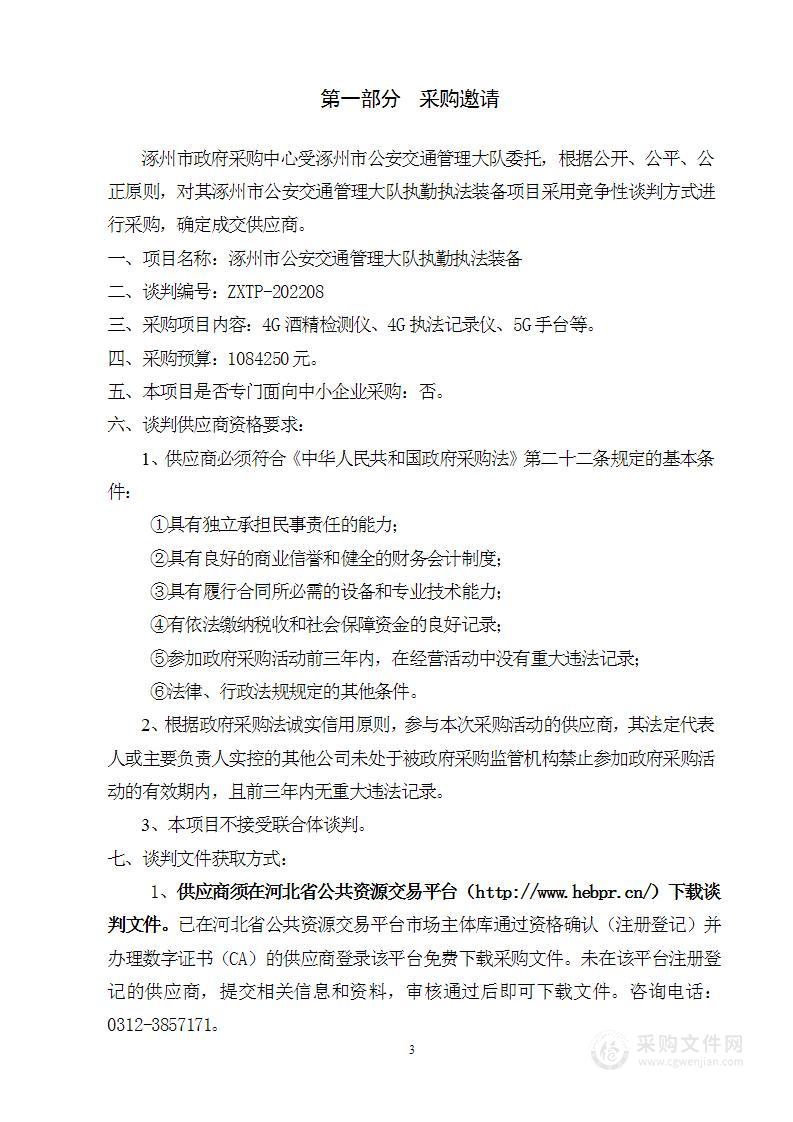 第一部分　采购邀请

涿州市政府采购中心受涿州市公安交通管理大队委托，根据公开、公平、公正原则，对其涿州市公安交通管理大队执勤执法装备项目采用竞争性谈判方式进行采购，确定成交供应商。

一、项目名称：涿州市公安交通管理大队执勤执法装备

二、谈判编号：ZXTP-202208

三、采购项目内容：4G 酒精检测仪、4G 执法记录仪、5G 手台等。

四、采购预算：1084250 元。

五、本项目是否专门面向中小企业采购：否。

六、谈判供应商资格要求：

1、供应商必须符合《中华人民共和国政府采购法》第二十二条规定的基本条件：

①具有独立承担民事责任的能力；

②具有良好的商业信誉和健全的财务会计制度；

③具有履行合同所必需的设备和专业技术能力；

④有依法缴纳税收和社会保障资金的良好记录；

⑤参加政府采购活动前三年内，在经营活动中没有重大违法记录；

⑥法律、行政法规规定的其他条件。

2、根据政府采购法诚实信用原则，参与本次采购活动的供应商，其法定代表人或主要负责人实控的其他公司未处于被政府采购监管机构禁止参加政府采购活动的有效期内，且前三年内无重大违法记录。

3、本项目不接受联合体谈判。

七、谈判文件获取方式：

1、供应商须在河北省公共资源交易平台（http://www.hebpr.cn/）下载谈判文件。已在河北省公共资源交易平台市场主体库通过资格确认（注册登记）并办理数字证书（CA）的供应商登录该平台免费下载采购文件。未在该平台注册登记的供应商，提交相关信息和资料，审核通过后即可下载文件。咨询电话：0312-3857171。

3

采购文件网
www.cgwenjian.com